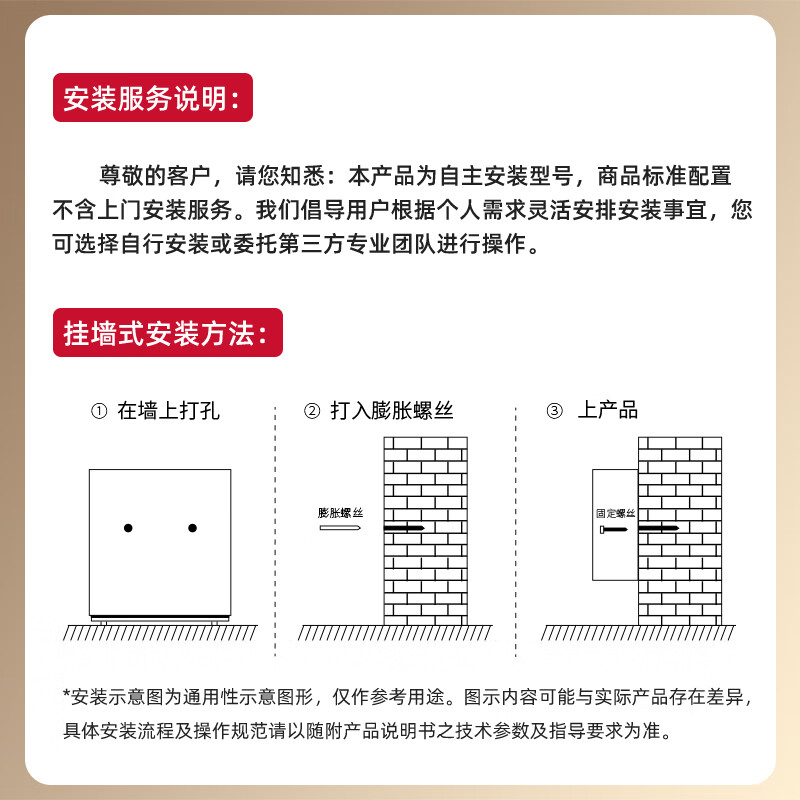 安装服务说明：

尊敬的客户，请您知悉：本产品为自主安装型号，商品标准配置不含上门安装服务。我们倡导用户根据个人需求灵活安排安装事宜，您可选择自行安装或委托第三方专业团队进行操作。

挂墙式安装方法：

① 在墙上打孔

② 打入膨胀螺丝

膨胀螺丝

③ 上产品

固定螺丝

*安装示意图为通用性示意图形，仅作参考用途。图示内容可能与实际产品存在差异，具体安装流程及操作规范请以随附产品说明书之技术参数及指导要求为准。